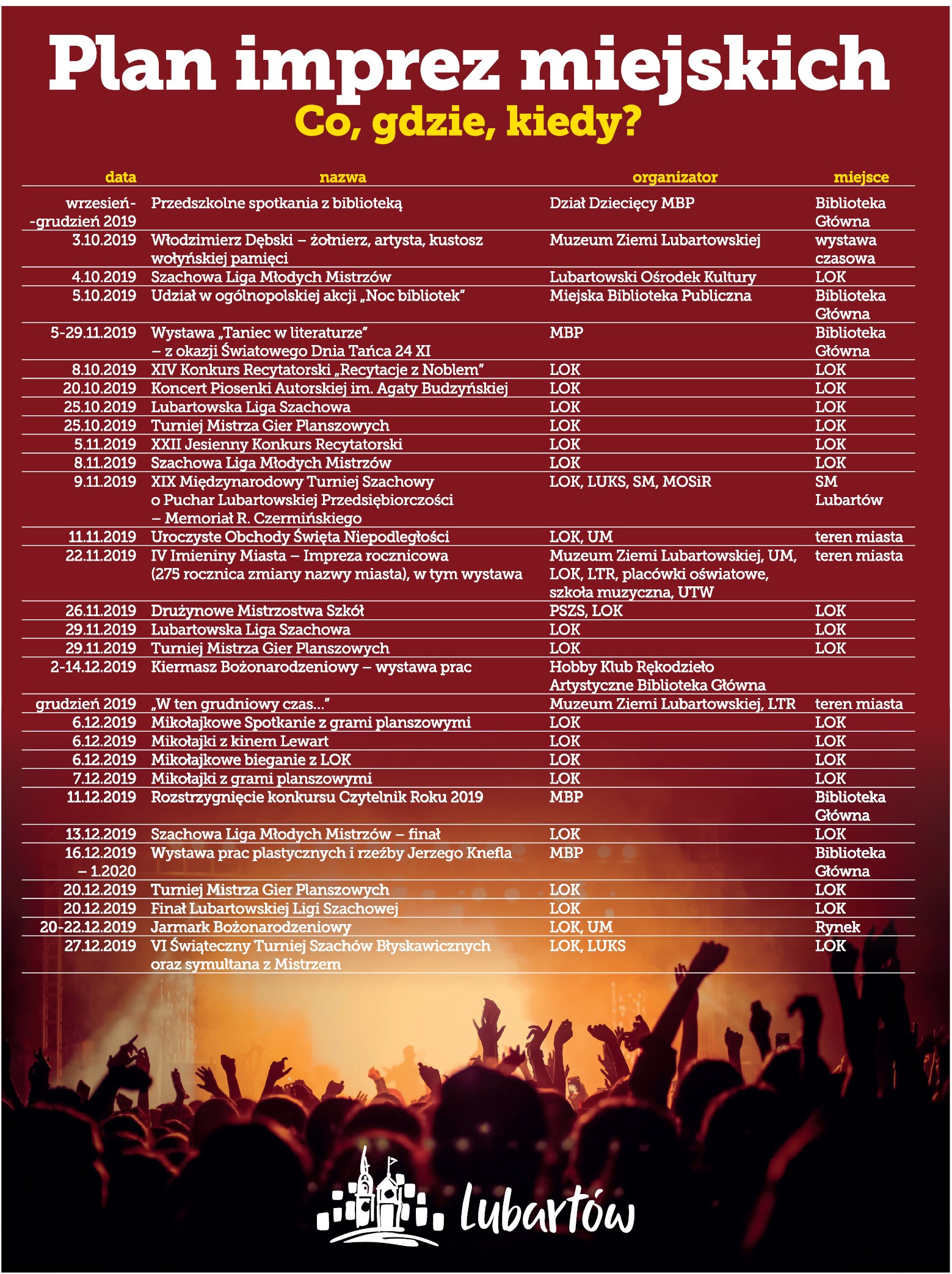 Plan imprez miejskich

Co, gdzie, kiedy?

| data | nazwa | organizator | miejsce |
|---|---|---|---|
| wrzesień--grudzień 2019 | Przedszkolne spotkania z biblioteką | Dział Dziecięcy MBP | Biblioteka Główna |
| 3.10.2019 | Włodzimierz Dębski – żołnierz, artysta, kustosz wołyńskiej pamięci | Muzeum Ziemi Lubartowskiej | wystawa czasowa |
| 4.10.2019 | Szachowa Liga Młodych Mistrzów | Lubartowski Ośrodek Kultury | LOK |
| 5.10.2019 | Udział w ogólnopolskiej akcji „Noc bibliotek" | Miejska Biblioteka Publiczna | Biblioteka Główna |
| 5-29.11.2019 | Wystawa „Taniec w literaturze" – z okazji Światowego Dnia Tańca 24 XI | MBP | Biblioteka Główna |
| 8.10.2019 | XIV Konkurs Recytatorski „Recytacje z Noblem" | LOK | LOK |
| 20.10.2019 | Koncert Piosenki Autorskiej im. Agaty Budzyńskiej | LOK | LOK |
| 25.10.2019 | Lubartowska Liga Szachowa | LOK | LOK |
| 25.10.2019 | Turniej Mistrza Gier Planszowych | LOK | LOK |
| 5.11.2019 | XXII Jesienny Konkurs Recytatorski | LOK | LOK |
| 8.11.2019 | Szachowa Liga Młodych Mistrzów | LOK | LOK |
| 9.11.2019 | XIX Międzynarodowy Turniej Szachowy o Puchar Lubartowskiej Przedsiębiorczości – Memoriał R. Czermińskiego | LOK, LUKS, SM, MOSiR | SM Lubartów |
| 11.11.2019 | Uroczyste Obchody Święta Niepodległości | LOK, UM | teren miasta |
| 22.11.2019 | IV Imieniny Miasta – Impreza rocznicowa (275 rocznica zmiany nazwy miasta), w tym wystawa | Muzeum Ziemi Lubartowskiej, UM, LOK, LTR, placówki oświatowe, szkoła muzyczna, UTW | teren miasta |
| 26.11.2019 | Drużynowe Mistrzostwa Szkół | PSZS, LOK | LOK |
| 29.11.2019 | Lubartowska Liga Szachowa | LOK | LOK |
| 29.11.2019 | Turniej Mistrza Gier Planszowych | LOK | LOK |
| 2-14.12.2019 | Kiermasz Bożonarodzeniowy – wystawa prac | Hobby Klub Rękodzieło Artystyczne Biblioteka Główna | |
| grudzień 2019 | „W ten grudniowy czas..." | Muzeum Ziemi Lubartowskiej, LTR | teren miasta |
| 6.12.2019 | Mikołajkowe Spotkanie z grami planszowymi | LOK | LOK |
| 6.12.2019 | Mikołajki z kinem Lewart | LOK | LOK |
| 6.12.2019 | Mikołajkowe bieganie z LOK | LOK | LOK |
| 7.12.2019 | Mikołajki z grami planszowymi | LOK | LOK |
| 11.12.2019 | Rozstrzygnięcie konkursu Czytelnik Roku 2019 | MBP | Biblioteka Główna |
| 13.12.2019 | Szachowa Liga Młodych Mistrzów – finał | LOK | LOK |
| 16.12.2019 – 1.2020 | Wystawa prac plastycznych i rzeźby Jerzego Knefla | MBP | Biblioteka Główna |
| 20.12.2019 | Turniej Mistrza Gier Planszowych | LOK | LOK |
| 20.12.2019 | Finał Lubartowskiej Ligi Szachowej | LOK | LOK |
| 20-22.12.2019 | Jarmark Bożonarodzeniowy | LOK, UM | Rynek |
| 27.12.2019 | VI Świąteczny Turniej Szachów Błyskawicznych oraz symultana z Mistrzem | LOK, LUKS | LOK |

Lubartów